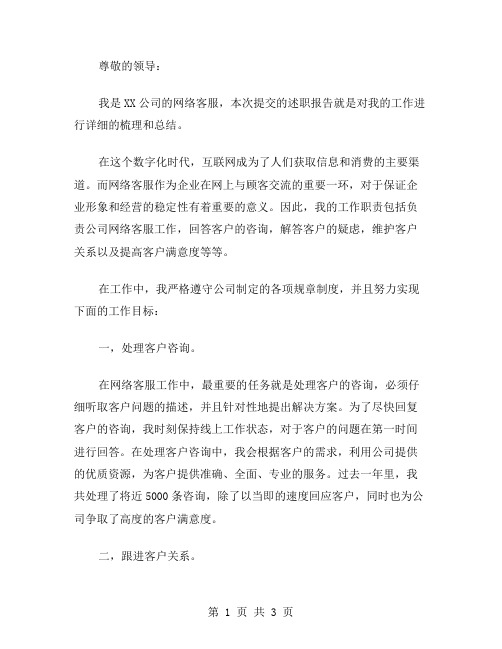 尊敬的领导：

我是XX公司的网络客服，本次提交的述职报告就是对我的工作进行详细的梳理和总结。

在这个数字化时代，互联网成为了人们获取信息和消费的主要渠道。而网络客服作为企业在网上与顾客交流的重要一环，对于保证企业形象和经营的稳定性有着重要的意义。因此，我的工作职责包括负责公司网络客服工作，回答客户的咨询，解答客户的疑虑，维护客户关系以及提高客户满意度等等。

在工作中，我严格遵守公司制定的各项规章制度，并且努力实现下面的工作目标：

一，处理客户咨询。

在网络客服工作中，最重要的任务就是处理客户的咨询，必须仔细听取客户问题的描述，并且针对性地提出解决方案。为了尽快回复客户的咨询，我时刻保持线上工作状态，对于客户的问题在第一时间进行回答。在处理客户咨询中，我会根据客户的需求，利用公司提供的优质资源，为客户提供准确、全面、专业的服务。过去一年里，我共处理了将近5000条咨询，除了以当即的速度回应客户，同时也为公司争取了高度的客户满意度。

二，跟进客户关系。

第 1 页 共 3 页